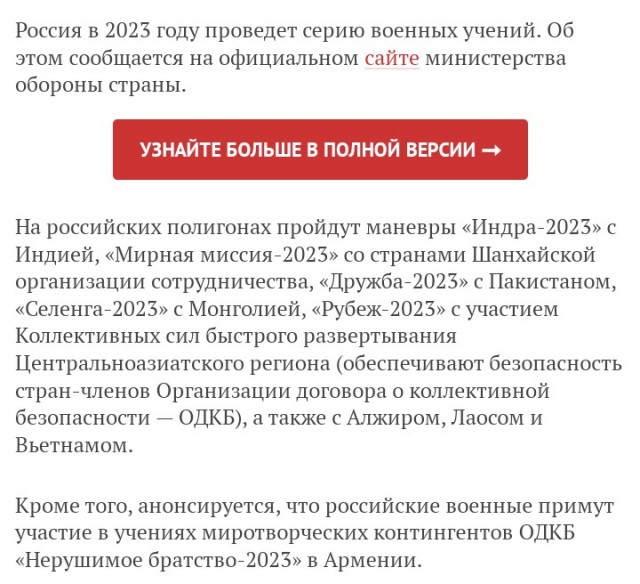 Россия в 2023 году проведет серию военных учений. Об этом сообщается на официальном сайте министерства обороны страны.

УЗНАЙТЕ БОЛЬШЕ В ПОЛНОЙ ВЕРСИИ →

На российских полигонах пройдут маневры «Индра-2023» с Индией, «Мирная миссия-2023» со странами Шанхайской организации сотрудничества, «Дружба-2023» с Пакистаном, «Селенга-2023» с Монголией, «Рубеж-2023» с участием Коллективных сил быстрого развертывания Центральноазиатского региона (обеспечивают безопасность стран-членов Организации договора о коллективной безопасности — ОДКБ), а также с Алжиром, Лаосом и Вьетнамом.

Кроме того, анонсируется, что российские военные примут участие в учениях миротворческих контингентов ОДКБ «Нерушимое братство-2023» в Армении.